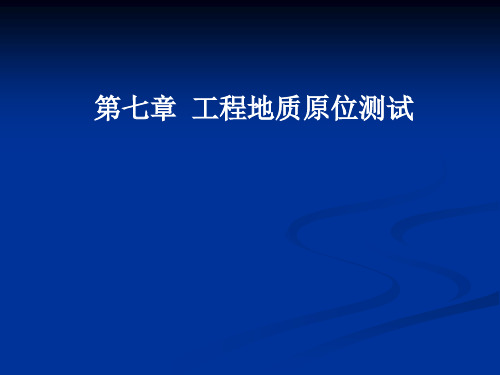 第七章  工程地质原位测试